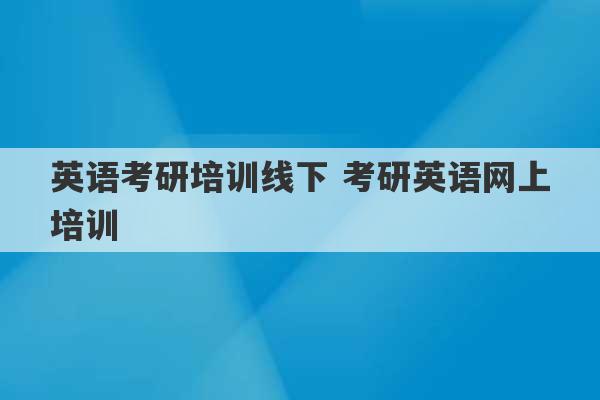 英语考研培训线下 考研英语网上培训